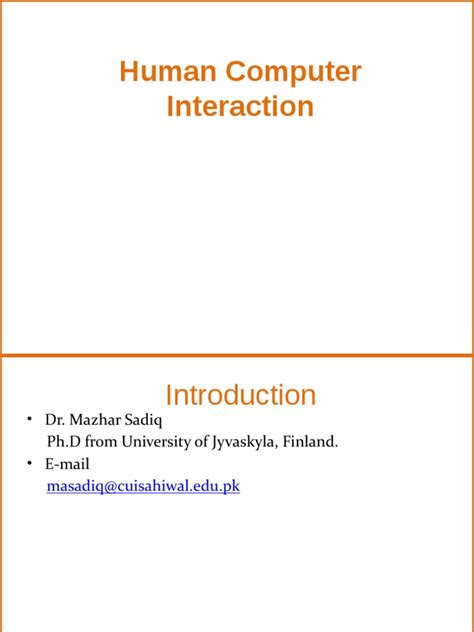 Human Computer Interaction

Introduction

• Dr. Mazhar Sadiq
Ph.D from University of Jyvaskyla, Finland.
• E-mail
masadiq@cuisahiwal.edu.pk